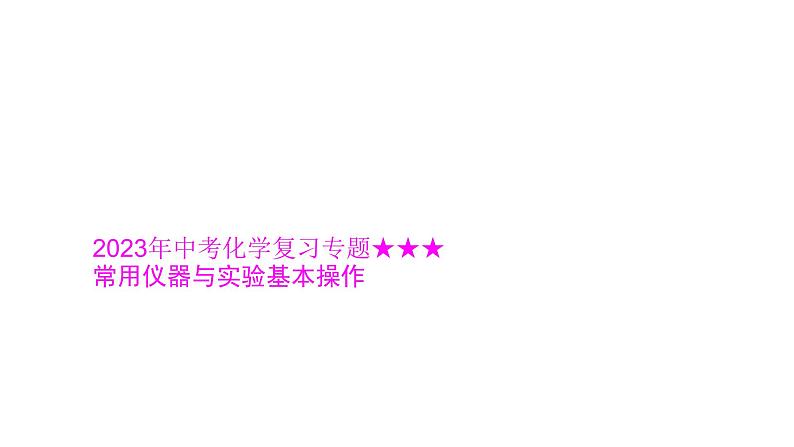 2023年中考化学复习专题★★★
常用仪器与实验基本操作